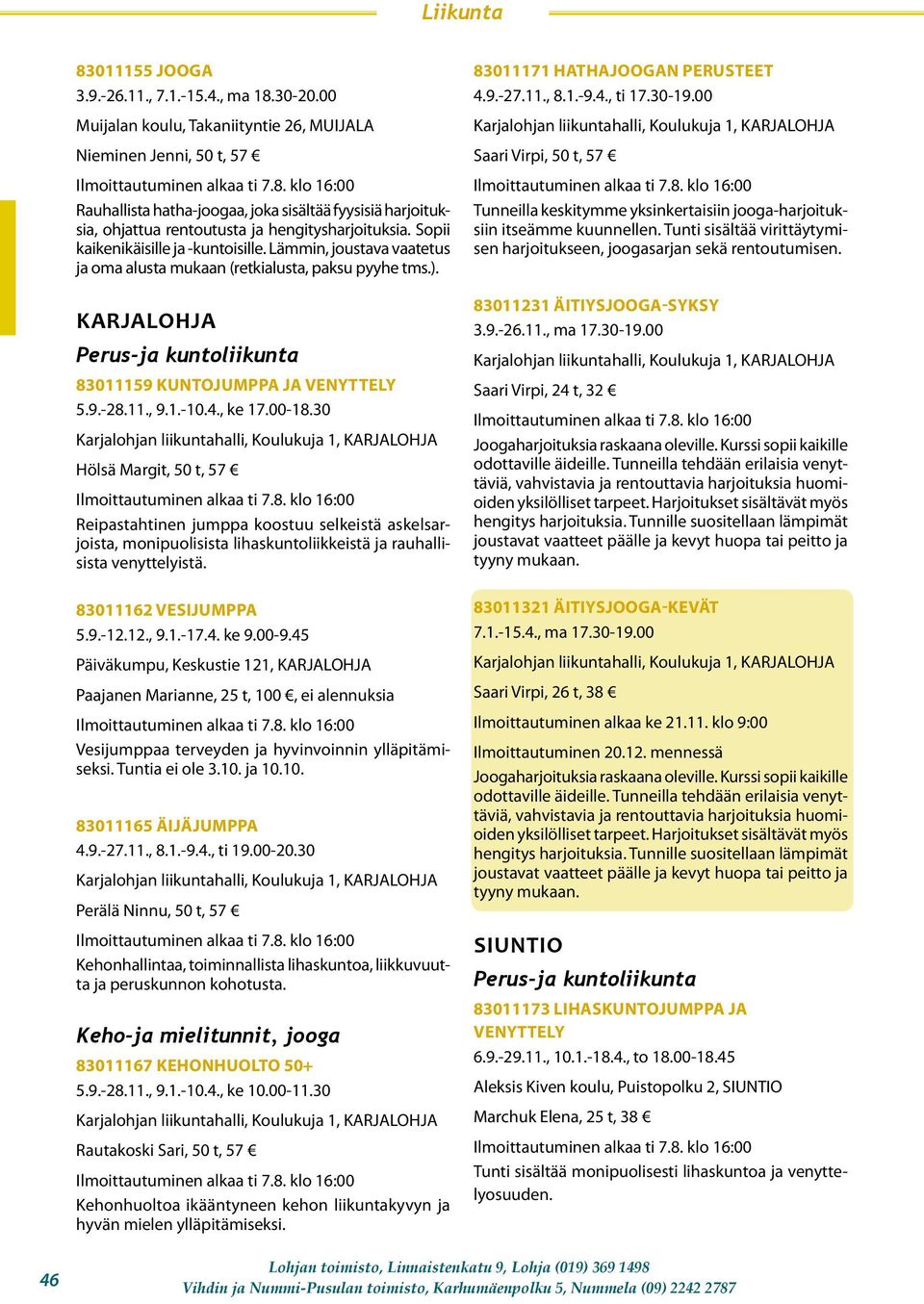 Liikunta

83011155 JOOGA
3.9.-26.11., 7.1.-15.4., ma 18.30-20.00
Muijalan koulu, Takaniityntie 26, MUIJALA
Nieminen Jenni, 50 t, 57 €
Ilmoittautuminen alkaa ti 7.8. klo 16:00
Rauhallista hatha-joogaa, joka sisältää fyysisiä harjoituksia, ohjattua rentoutusta ja hengitysharjoituksia. Sopii kaikenikäisille ja -kuntoisille. Lämmin, joustava vaatetus ja oma alusta mukaan (retkialusta, paksu pyyhe tms.).

KARJALOHJA
Perus-ja kuntoliikunta
83011159 KUNTOJUMPPA JA VENYTTELY
5.9.-28.11., 9.1.-10.4., ke 17.00-18.30
Karjalohjan liikuntahalli, Koulukuja 1, KARJALOHJA
Hölsä Margit, 50 t, 57 €
Ilmoittautuminen alkaa ti 7.8. klo 16:00
Reipastahtinen jumppa koostuu selkeistä askelsarjoista, monipuolisista lihaskuntoliikkeistä ja rauhallisista venyttelyistä.

83011162 VESIJUMPPA
5.9.-12.12., 9.1.-17.4. ke 9.00-9.45
Päiväkumpu, Keskustie 121, KARJALOHJA
Paajanen Marianne, 25 t, 100 €, ei alennuksia
Ilmoittautuminen alkaa ti 7.8. klo 16:00
Vesijumppaa terveyden ja hyvinvoinnin ylläpitämiseksi. Tuntia ei ole 3.10. ja 10.10.

83011165 ÄIJÄJUMPPA
4.9.-27.11., 8.1.-9.4., ti 19.00-20.30
Karjalohjan liikuntahalli, Koulukuja 1, KARJALOHJA
Perälä Ninnu, 50 t, 57 €
Ilmoittautuminen alkaa ti 7.8. klo 16:00
Kehonhallintaa, toiminnallista lihaskuntoa, liikkuvuutta ja peruskunnon kohotusta.

Keho-ja mielitunnit, jooga
83011167 KEHONHUOLTO 50+
5.9.-28.11., 9.1.-10.4., ke 10.00-11.30
Karjalohjan liikuntahalli, Koulukuja 1, KARJALOHJA
Rautakoski Sari, 50 t, 57 €
Ilmoittautuminen alkaa ti 7.8. klo 16:00
Kehonhuoltoa ikääntyneen kehon liikuntakyvyn ja hyvän mielen ylläpitämiseksi.

83011171 HATHAJOOGAN PERUSTEET
4.9.-27.11., 8.1.-9.4., ti 17.30-19.00
Karjalohjan liikuntahalli, Koulukuja 1, KARJALOHJA
Saari Virpi, 50 t, 57 €
Ilmoittautuminen alkaa ti 7.8. klo 16:00
Tunneilla keskitymme yksinkertaisiin jooga-harjoituksiin itseämme kuunnellen. Tunti sisältää virittäytymisen harjoitukseen, joogasarjan sekä rentoutumisen.

83011231 ÄITIYSJOOGA-SYKSY
3.9.-26.11., ma 17.30-19.00
Karjalohjan liikuntahalli, Koulukuja 1, KARJALOHJA
Saari Virpi, 24 t, 32 €
Ilmoittautuminen alkaa ti 7.8. klo 16:00
Joogaharjoituksia raskaana oleville. Kurssi sopii kaikille odottaville äideille. Tunneilla tehdään erilaisia venyttäviä, vahvistavia ja rentouttavia harjoituksia huomioiden yksilölliset tarpeet. Harjoitukset sisältävät myös hengitys harjoituksia. Tunnille suositellaan lämpimät joustavat vaatteet päälle ja kevyt huopa tai peitto ja tyyny mukaan.

83011321 ÄITIYSJOOGA-KEVÄT
7.1.-15.4., ma 17.30-19.00
Karjalohjan liikuntahalli, Koulukuja 1, KARJALOHJA
Saari Virpi, 26 t, 38 €
Ilmoittautuminen alkaa ke 21.11. klo 9:00
Ilmoittautuminen 20.12. mennessä
Joogaharjoituksia raskaana oleville. Kurssi sopii kaikille odottaville äideille. Tunneilla tehdään erilaisia venyttäviä, vahvistavia ja rentouttavia harjoituksia huomioiden yksilölliset tarpeet. Harjoitukset sisältävät myös hengitys harjoituksia. Tunnille suositellaan lämpimät joustavat vaatteet päälle ja kevyt huopa tai peitto ja tyyny mukaan.

SIUNTIO
Perus-ja kuntoliikunta
83011173 LIHASKUNTOJUMPPA JA VENYTTELY
6.9.-29.11., 10.1.-18.4., to 18.00-18.45
Aleksis Kiven koulu, Puistopolku 2, SIUNTIO
Marchuk Elena, 25 t, 38 €
Ilmoittautuminen alkaa ti 7.8. klo 16:00
Tunti sisältää monipuolisesti lihaskuntoa ja venyttelyosuuden.

46
Lohjan toimisto, Linnaistenkatu 9, Lohja (019) 369 1498
Vihdin ja Nummi-Pusulan toimisto, Karhumäenpolku 5, Nummela (09) 2242 2787